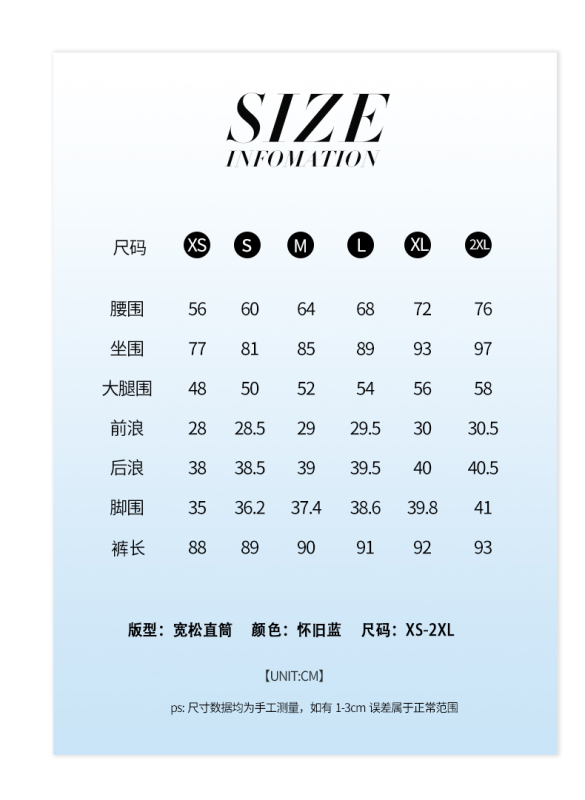 SIZE
INFOMATION

| 尺码 | XS | S | M | L | XL | 2XL |
|---|---|---|---|---|---|---|
| 腰围 | 56 | 60 | 64 | 68 | 72 | 76 |
| 坐围 | 77 | 81 | 85 | 89 | 93 | 97 |
| 大腿围 | 48 | 50 | 52 | 54 | 56 | 58 |
| 前浪 | 28 | 28.5 | 29 | 29.5 | 30 | 30.5 |
| 后浪 | 38 | 38.5 | 39 | 39.5 | 40 | 40.5 |
| 脚围 | 35 | 36.2 | 37.4 | 38.6 | 39.8 | 41 |
| 裤长 | 88 | 89 | 90 | 91 | 92 | 93 |

版型：宽松直筒　颜色：怀旧蓝　尺码：XS-2XL

【UNIT:CM】

ps: 尺寸数据均为手工测量，如有 1-3cm 误差属于正常范围